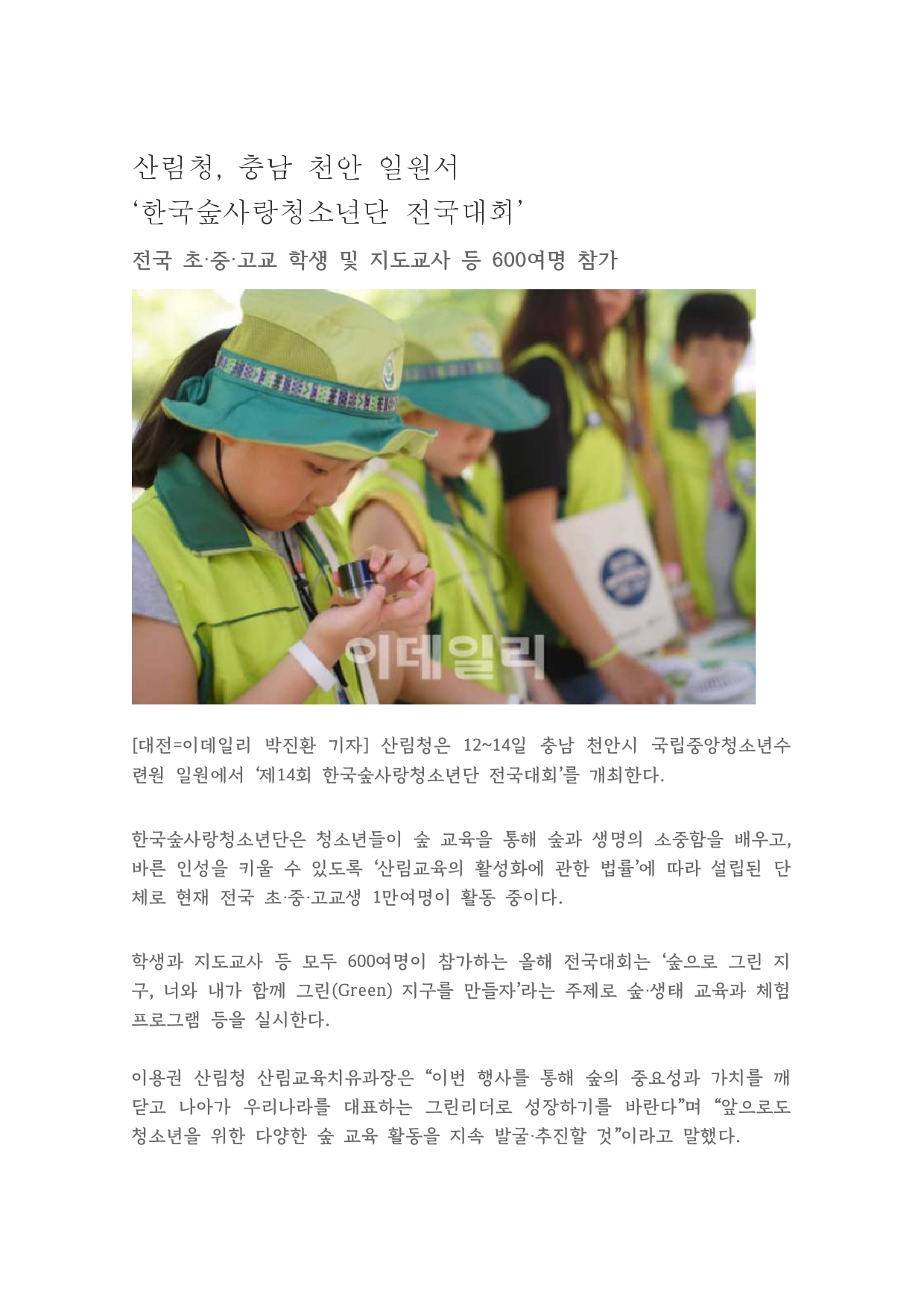 산림청, 충남 천안 일원서
'한국숲사랑청소년단 전국대회'

전국 초·중·고교 학생 및 지도교사 등 600여명 참가

이데일리

[대전=이데일리 박진환 기자] 산림청은 12~14일 충남 천안시 국립중앙청소년수련원 일원에서 '제14회 한국숲사랑청소년단 전국대회'를 개최한다.

한국숲사랑청소년단은 청소년들이 숲 교육을 통해 숲과 생명의 소중함을 배우고, 바른 인성을 키울 수 있도록 '산림교육의 활성화에 관한 법률'에 따라 설립된 단체로 현재 전국 초·중·고교생 1만여명이 활동 중이다.

학생과 지도교사 등 모두 600여명이 참가하는 올해 전국대회는 '숲으로 그린 지구, 너와 내가 함께 그린(Green) 지구를 만들자'라는 주제로 숲·생태 교육과 체험 프로그램 등을 실시한다.

이용권 산림청 산림교육치유과장은 "이번 행사를 통해 숲의 중요성과 가치를 깨닫고 나아가 우리나라를 대표하는 그린리더로 성장하기를 바란다"며 "앞으로도 청소년을 위한 다양한 숲 교육 활동을 지속 발굴·추진할 것"이라고 말했다.